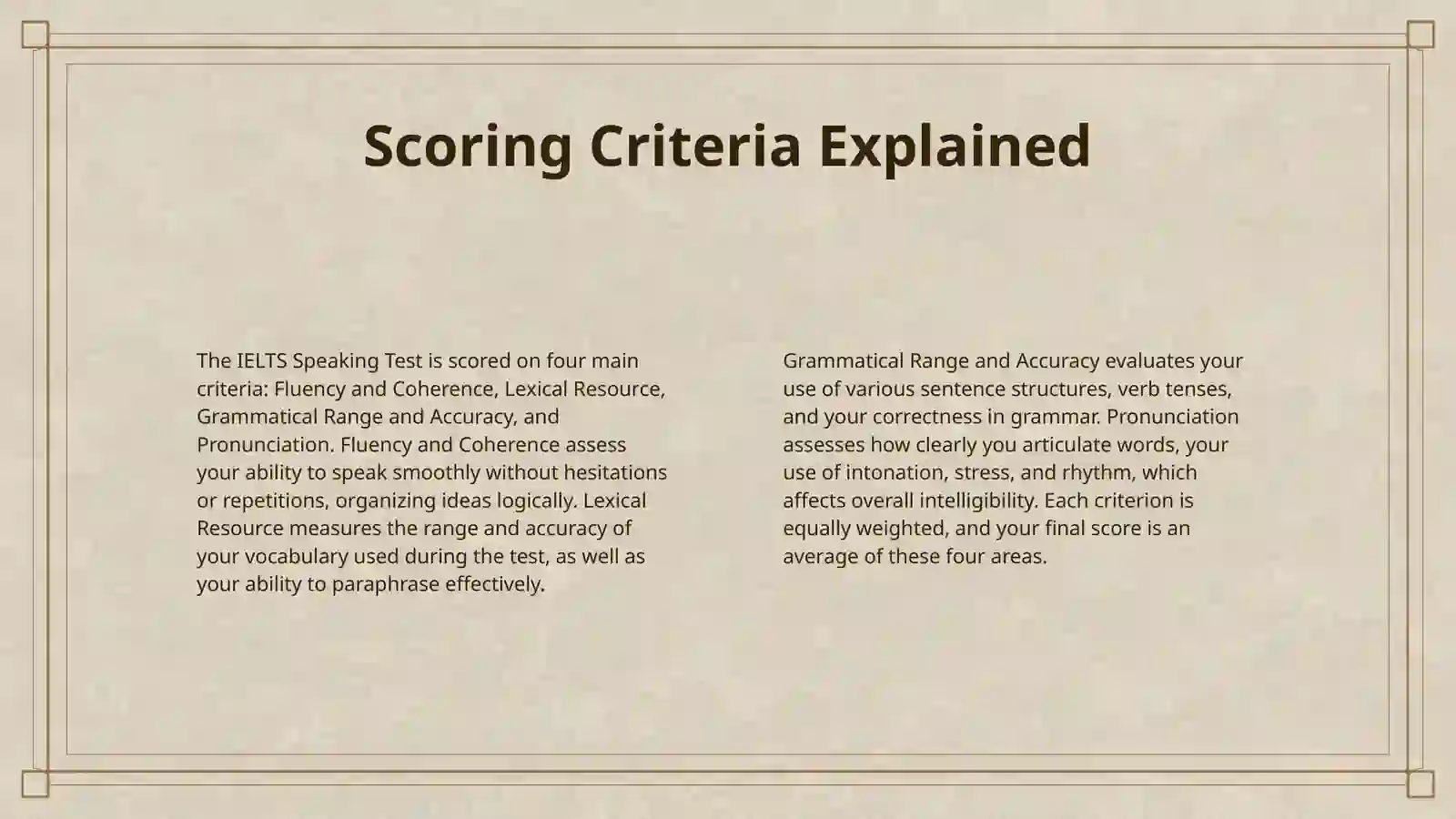 Scoring Criteria Explained

The IELTS Speaking Test is scored on four main criteria: Fluency and Coherence, Lexical Resource, Grammatical Range and Accuracy, and Pronunciation. Fluency and Coherence assess your ability to speak smoothly without hesitations or repetitions, organizing ideas logically. Lexical Resource measures the range and accuracy of your vocabulary used during the test, as well as your ability to paraphrase effectively.

Grammatical Range and Accuracy evaluates your use of various sentence structures, verb tenses, and your correctness in grammar. Pronunciation assesses how clearly you articulate words, your use of intonation, stress, and rhythm, which affects overall intelligibility. Each criterion is equally weighted, and your final score is an average of these four areas.